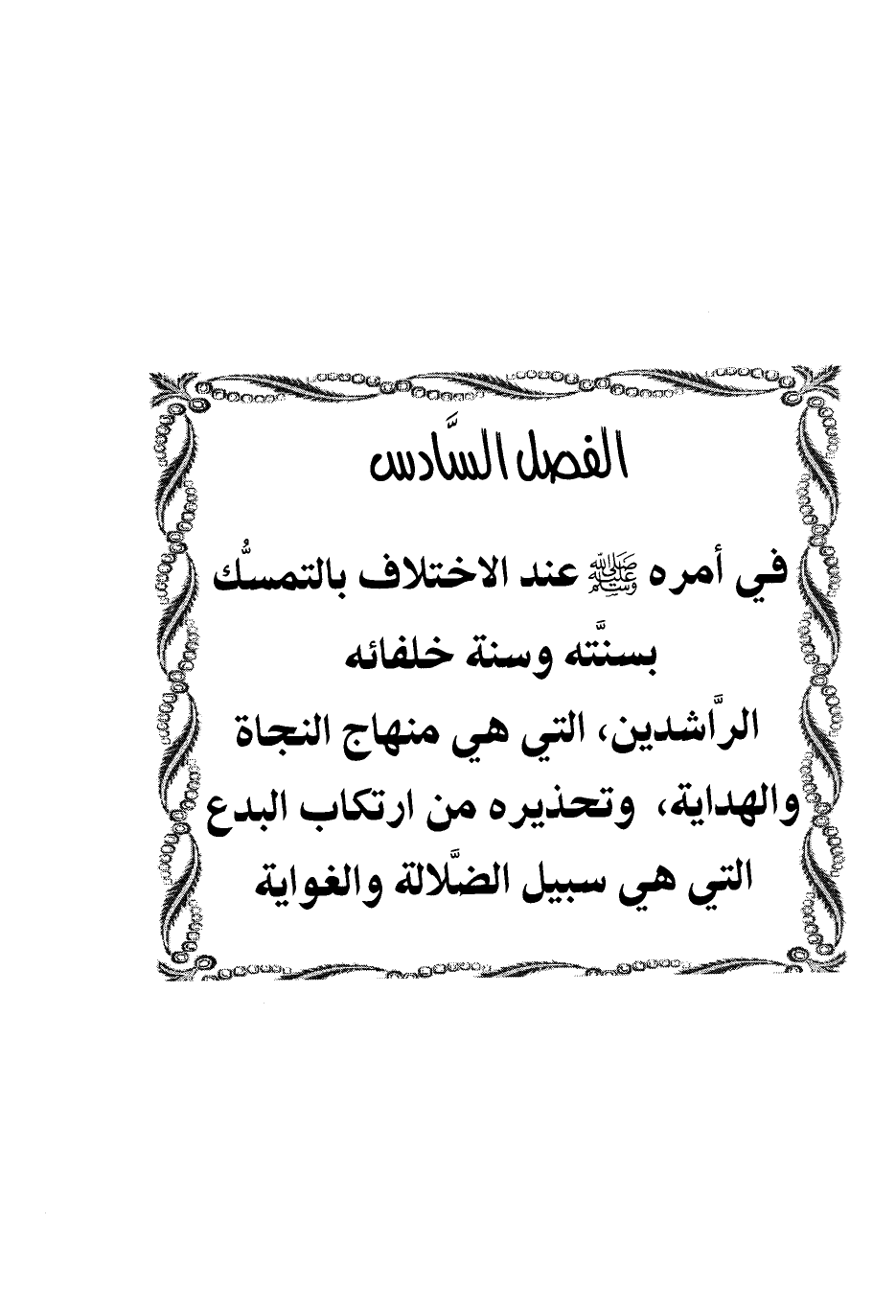 الفصل السَّادس

في أمره ﷺ عند الاختلاف بالتمسُّك بسنَّته وسنة خلفائه

الرَّاشدين، التي هي منهاج النجاة والهداية، وتحذيره من ارتكاب البدع التي هي سبيل الضَّلالة والغواية